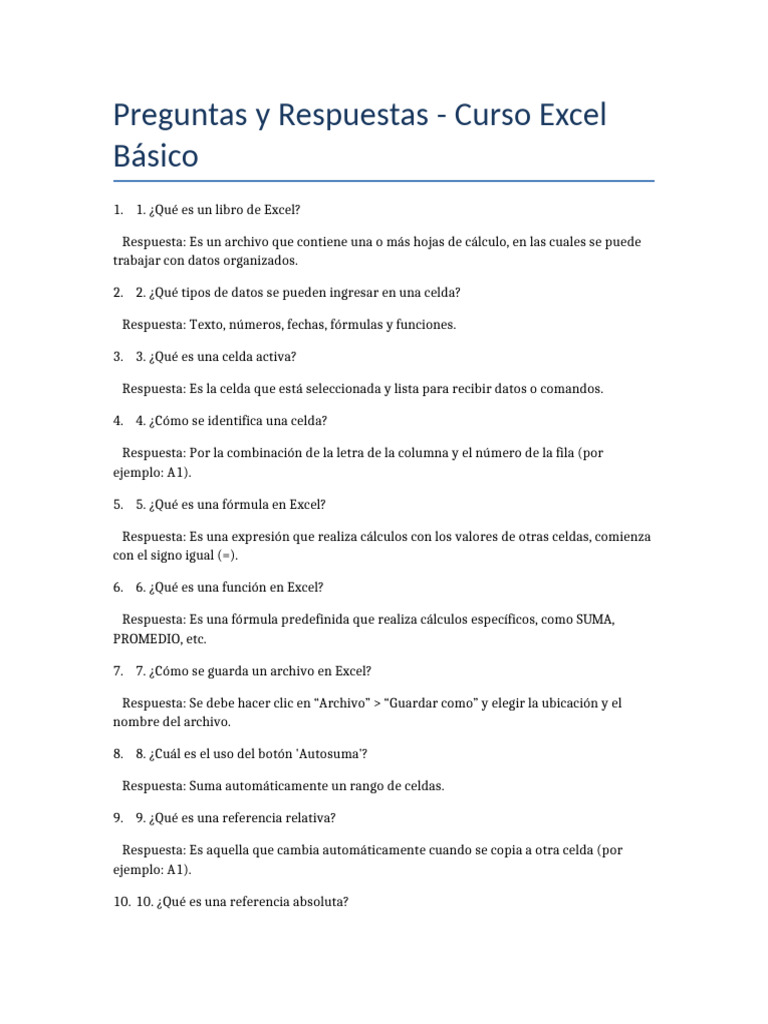 Preguntas y Respuestas - Curso Excel Básico

1. 1. ¿Qué es un libro de Excel?

Respuesta: Es un archivo que contiene una o más hojas de cálculo, en las cuales se puede trabajar con datos organizados.

2. 2. ¿Qué tipos de datos se pueden ingresar en una celda?

Respuesta: Texto, números, fechas, fórmulas y funciones.

3. 3. ¿Qué es una celda activa?

Respuesta: Es la celda que está seleccionada y lista para recibir datos o comandos.

4. 4. ¿Cómo se identifica una celda?

Respuesta: Por la combinación de la letra de la columna y el número de la fila (por ejemplo: A1).

5. 5. ¿Qué es una fórmula en Excel?

Respuesta: Es una expresión que realiza cálculos con los valores de otras celdas, comienza con el signo igual (=).

6. 6. ¿Qué es una función en Excel?

Respuesta: Es una fórmula predefinida que realiza cálculos específicos, como SUMA, PROMEDIO, etc.

7. 7. ¿Cómo se guarda un archivo en Excel?

Respuesta: Se debe hacer clic en “Archivo” > “Guardar como” y elegir la ubicación y el nombre del archivo.

8. 8. ¿Cuál es el uso del botón 'Autosuma'?

Respuesta: Suma automáticamente un rango de celdas.

9. 9. ¿Qué es una referencia relativa?

Respuesta: Es aquella que cambia automáticamente cuando se copia a otra celda (por ejemplo: A1).

10. 10. ¿Qué es una referencia absoluta?